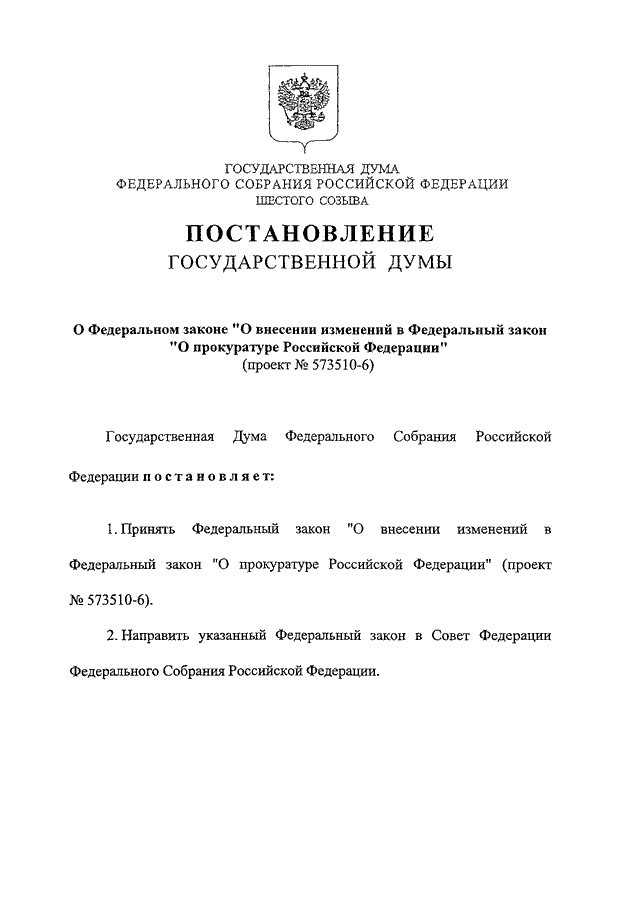 ГОСУДАРСТВЕННАЯ ДУМА
ФЕДЕРАЛЬНОГО СОБРАНИЯ РОССИЙСКОЙ ФЕДЕРАЦИИ
ШЕСТОГО СОЗЫВА

ПОСТАНОВЛЕНИЕ
ГОСУДАРСТВЕННОЙ ДУМЫ

О Федеральном законе "О внесении изменений в Федеральный закон "О прокуратуре Российской Федерации"
(проект № 573510-6)

Государственная Дума Федерального Собрания Российской Федерации постановляет:

1. Принять Федеральный закон "О внесении изменений в Федеральный закон "О прокуратуре Российской Федерации" (проект № 573510-6).

2. Направить указанный Федеральный закон в Совет Федерации Федерального Собрания Российской Федерации.